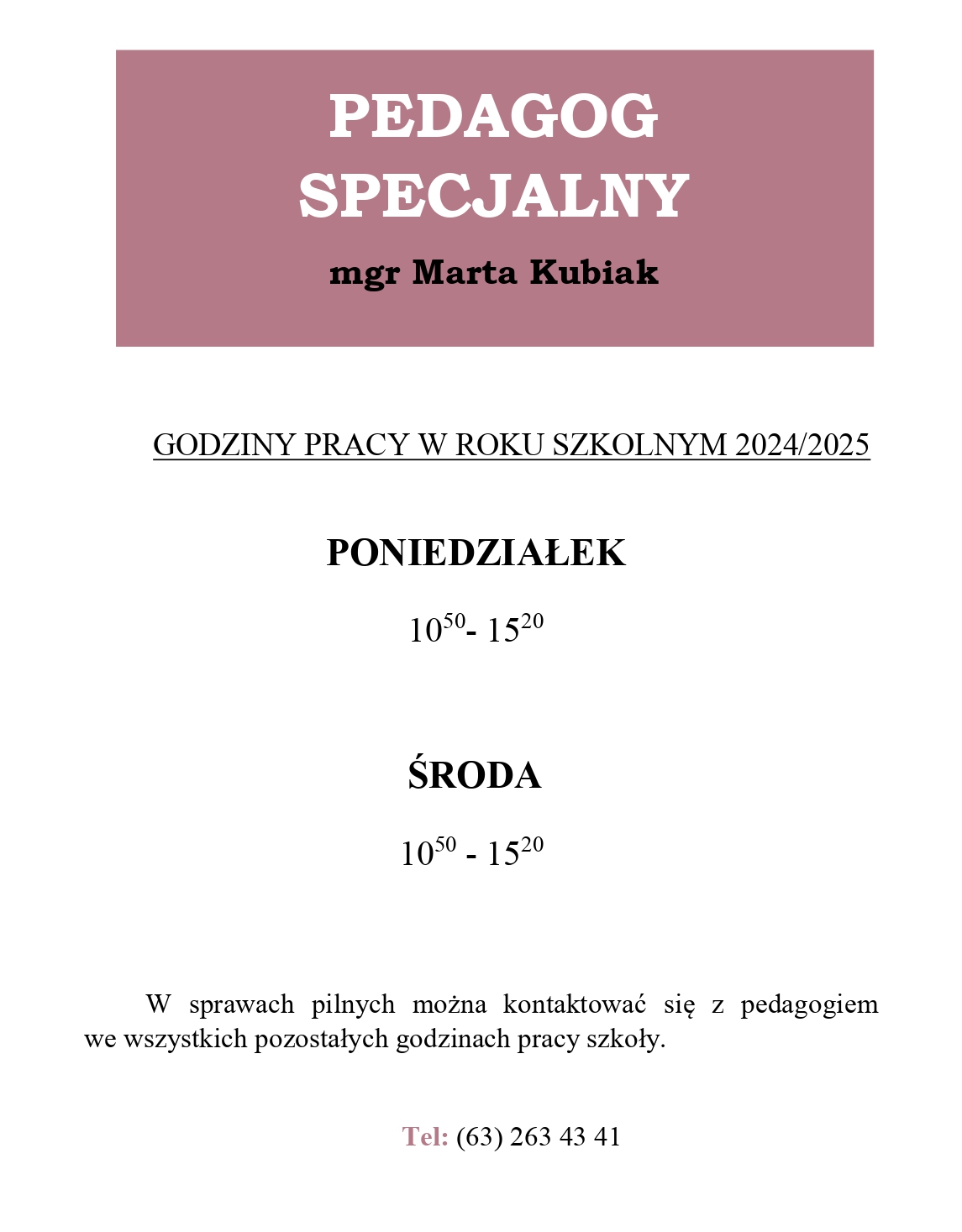 PEDAGOG SPECJALNY

mgr Marta Kubiak

GODZINY PRACY W ROKU SZKOLNYM 2024/2025

PONIEDZIAŁEK

$10^{50}$- $15^{20}$

ŚRODA

$10^{50}$ - $15^{20}$

W sprawach pilnych można kontaktować się z pedagogiem we wszystkich pozostałych godzinach pracy szkoły.

Tel: (63) 263 43 41